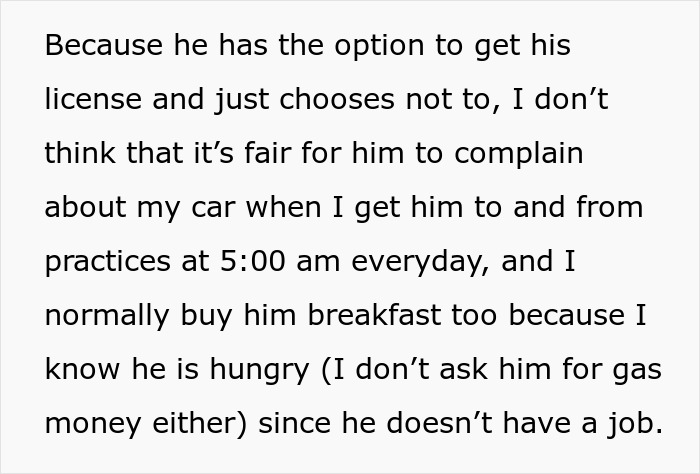 Because he has the option to get his license and just chooses not to, I don’t think that it’s fair for him to complain about my car when I get him to and from practices at 5:00 am everyday, and I normally buy him breakfast too because I know he is hungry (I don’t ask him for gas money either) since he doesn’t have a job.